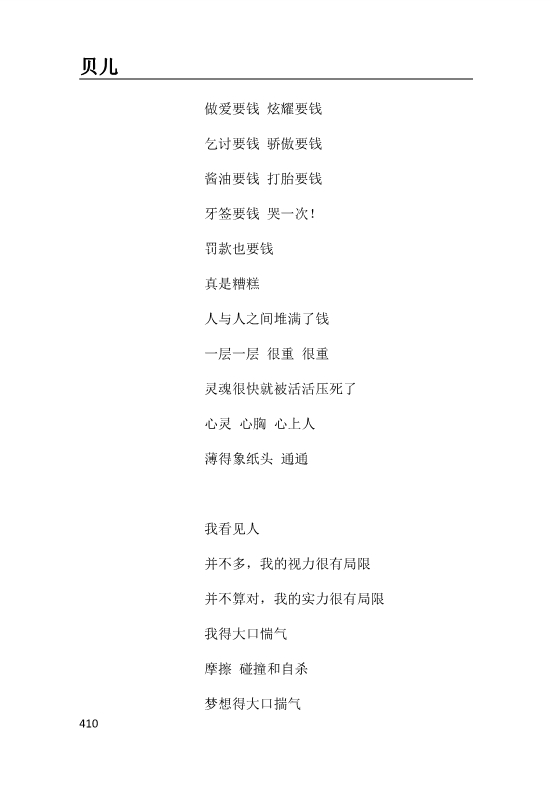 贝儿

做爱要钱 炫耀要钱

乞讨要钱 骄傲要钱

酱油要钱 打胎要钱

牙签要钱 哭一次！

罚款也要钱

真是糟糕

人与人之间堆满了钱

一层一层 很重 很重

灵魂很快就被活活压死了

心灵 心胸 心上人

薄得象纸头 通通

我看见人

并不多，我的视力很有局限

并不算对，我的实力很有局限

我得大口惴气

摩擦 碰撞和自杀

梦想得大口揣气

410